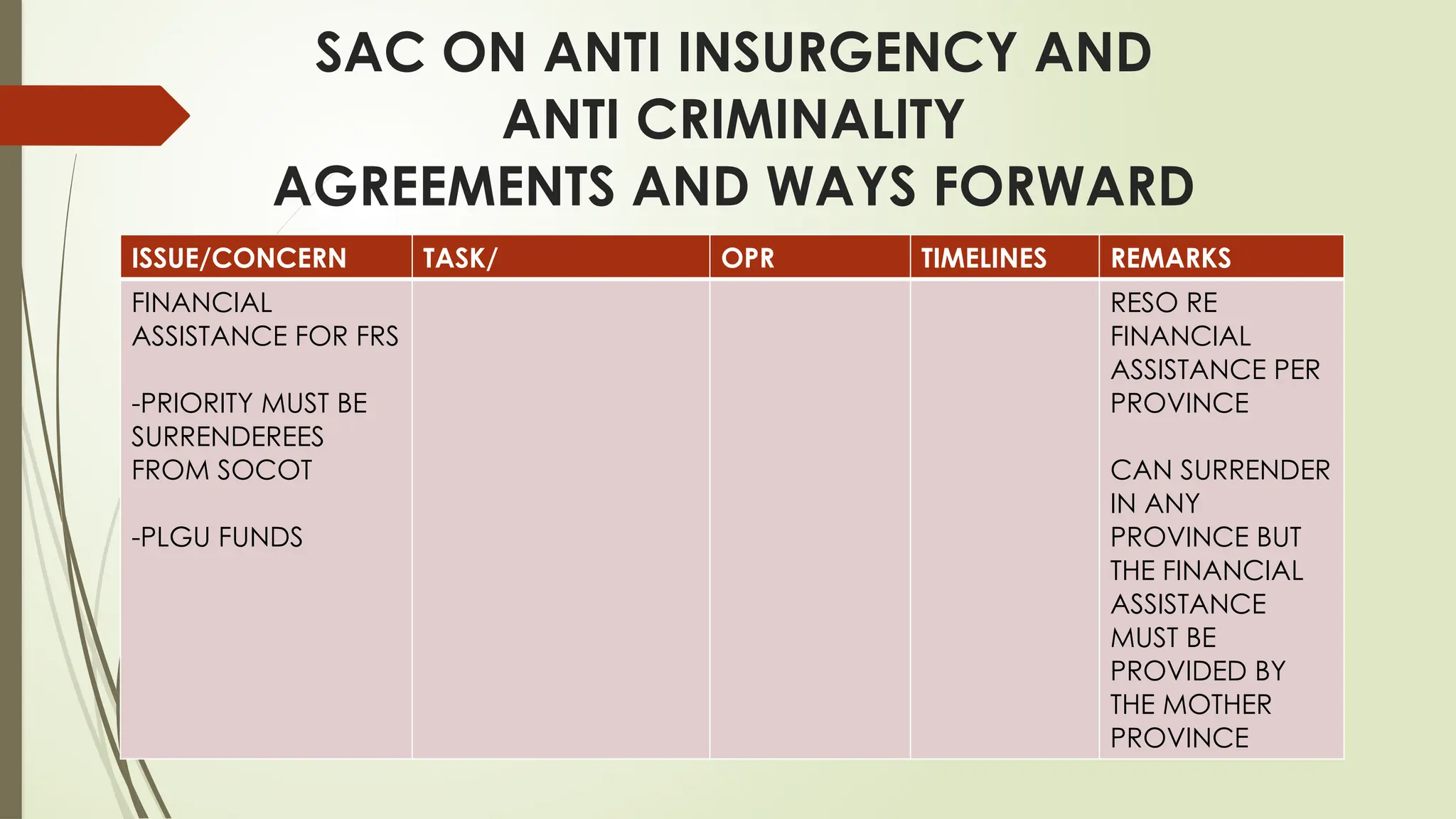 SAC ON ANTI INSURGENCY AND ANTI CRIMINALITY
AGREEMENTS AND WAYS FORWARD

| ISSUE/CONCERN | TASK/ | OPR | TIMELINES | REMARKS |
|---|---|---|---|---|
| FINANCIAL ASSISTANCE FOR FRS<br><br>-PRIORITY MUST BE SURRENDEREES FROM SOCOT<br><br>-PLGU FUNDS | | | | RESO RE FINANCIAL ASSISTANCE PER PROVINCE<br><br>CAN SURRENDER IN ANY PROVINCE BUT THE FINANCIAL ASSISTANCE MUST BE PROVIDED BY THE MOTHER PROVINCE |